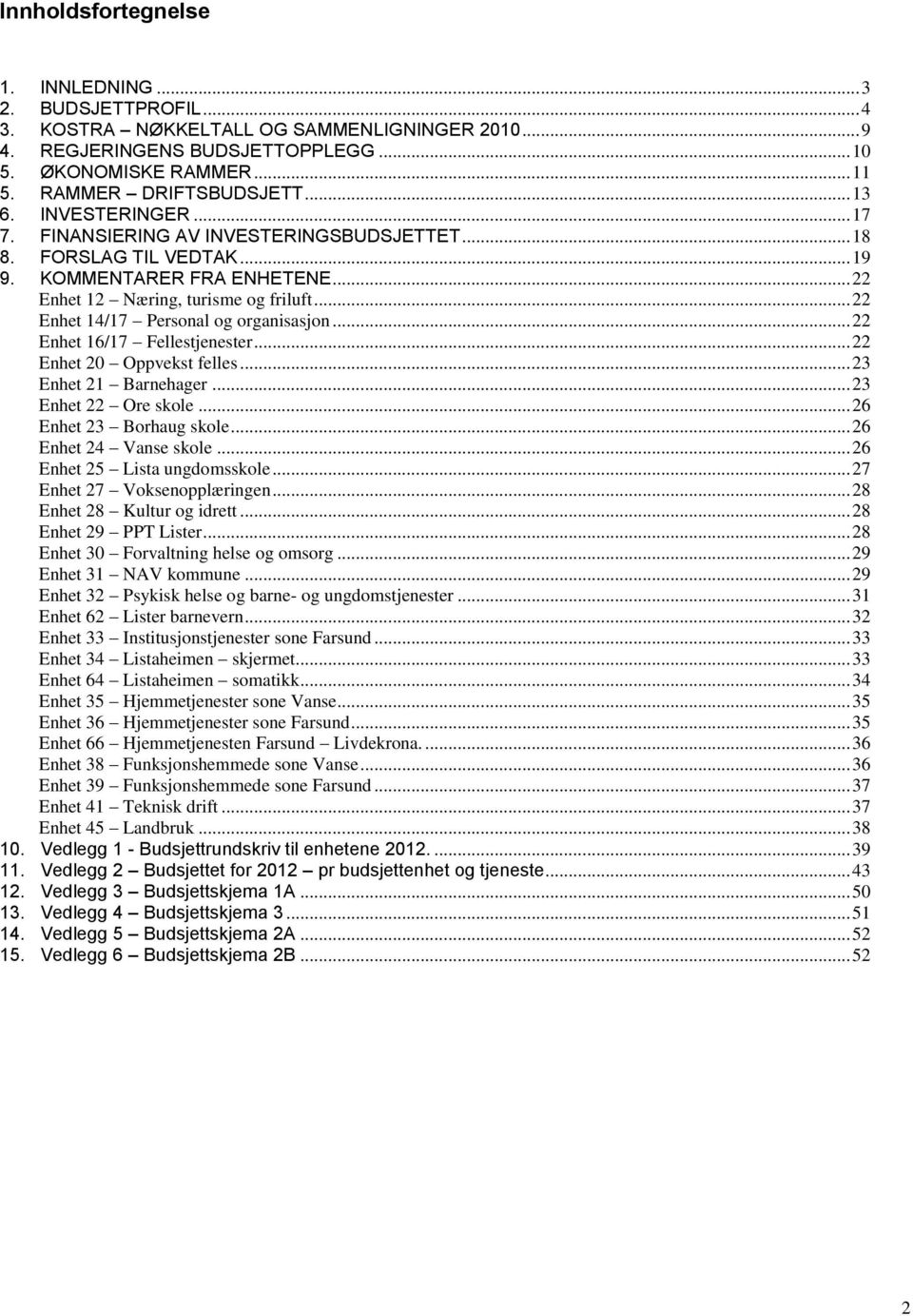 Innholdsfortegnelse

1. INNLEDNING ...3
2. BUDSJETTPROFIL...4
3. KOSTRA – NØKKELTALL OG SAMMENLIGNINGER 2010...9
4. REGJERINGENS BUDSJETTOPPLEGG ...10
5. ØKONOMISKE RAMMER...11
5. RAMMER – DRIFTSBUDSJETT...13
6. INVESTERINGER ...17
7. FINANSIERING AV INVESTERINGSBUDSJETTET...18
8. FORSLAG TIL VEDTAK...19
9. KOMMENTARER FRA ENHETENE...22
Enhet 12 – Næring, turisme og friluft...22
Enhet 14/17 – Personal og organisasjon...22
Enhet 16/17 – Fellestjenester...22
Enhet 20 – Oppvekst felles...23
Enhet 21 – Barnehager ...23
Enhet 22 – Ore skole ...26
Enhet 23 – Borhaug skole...26
Enhet 24 – Vanse skole ...26
Enhet 25 – Lista ungdomsskole...27
Enhet 27 – Voksenopplæringen...28
Enhet 28 – Kultur og idrett ...28
Enhet 29 – PPT Lister...28
Enhet 30 – Forvaltning helse og omsorg ...29
Enhet 31 – NAV kommune ...29
Enhet 32 – Psykisk helse og barne- og ungdomstjenester ...31
Enhet 62 – Lister barnevern...32
Enhet 33 – Institusjonstjenester sone Farsund ...33
Enhet 34 – Listaheimen – skjermet...33
Enhet 64 – Listaheimen – somatikk...34
Enhet 35 – Hjemmetjenester sone Vanse...35
Enhet 36 – Hjemmetjenester sone Farsund...35
Enhet 66 – Hjemmetjenesten Farsund – Livdekrona. ...36
Enhet 38 – Funksjonshemmede sone Vanse...36
Enhet 39 – Funksjonshemmede sone Farsund ...37
Enhet 41 – Teknisk drift ...37
Enhet 45 – Landbruk ...38
10. Vedlegg 1 - Budsjettrundskriv til enhetene 2012. ...39
11. Vedlegg 2 – Budsjettet for 2012 – pr budsjettenhet og tjeneste...43
12. Vedlegg 3 – Budsjettskjema 1A ...50
13. Vedlegg 4 – Budsjettskjema 3 ...51
14. Vedlegg 5 – Budsjettskjema 2A ...52
15. Vedlegg 6 – Budsjettskjema 2B ...52

2